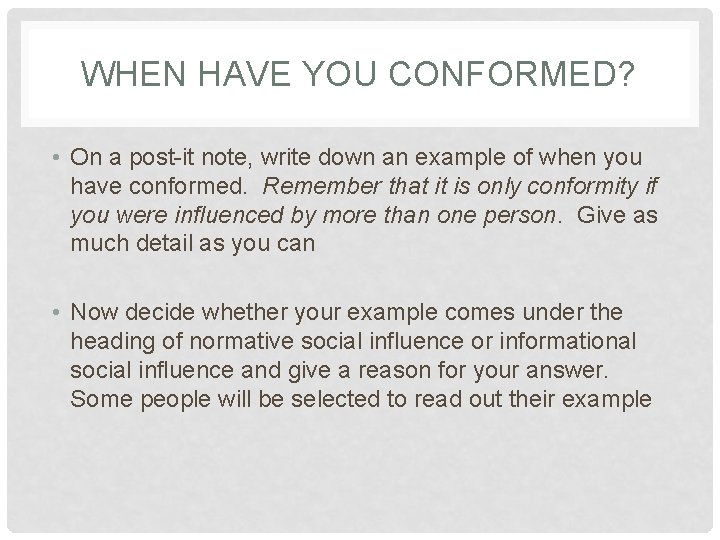 WHEN HAVE YOU CONFORMED?

• On a post-it note, write down an example of when you have conformed. Remember that it is only conformity if you were influenced by more than one person. Give as much detail as you can

• Now decide whether your example comes under the heading of normative social influence or informational social influence and give a reason for your answer. Some people will be selected to read out their example